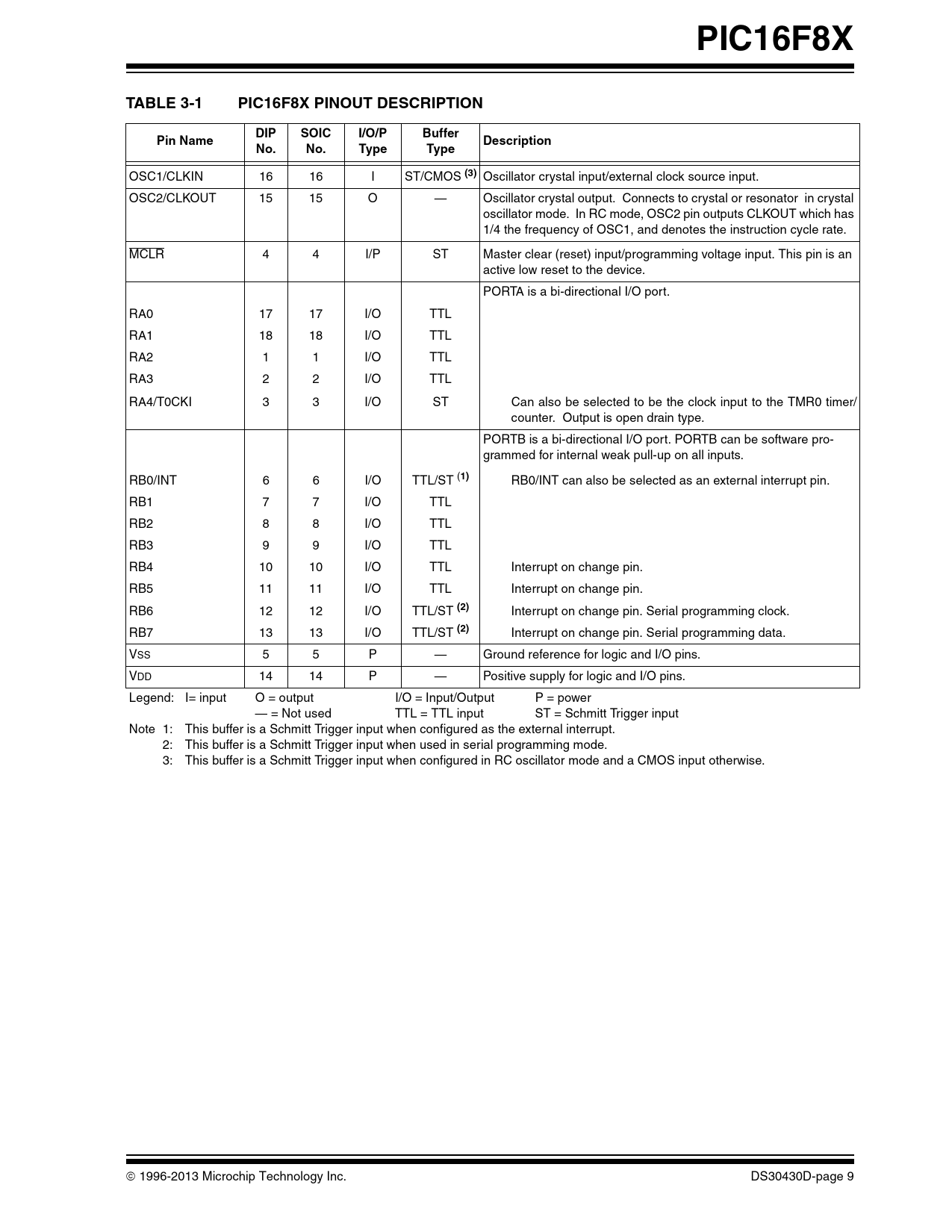 PIC16F8X

TABLE 3-1 PIC16F8X PINOUT DESCRIPTION

| Pin Name | DIP No. | SOIC No. | I/O/P Type | Buffer Type | Description |
|---|---|---|---|---|---|
| OSC1/CLKIN | 16 | 16 | I | ST/CMOS $^{(3)}$ | Oscillator crystal input/external clock source input. |
| OSC2/CLKOUT | 15 | 15 | O | — | Oscillator crystal output. Connects to crystal or resonator in crystal oscillator mode. In RC mode, OSC2 pin outputs CLKOUT which has 1/4 the frequency of OSC1, and denotes the instruction cycle rate. |
| $\overline{MCLR}$ | 4 | 4 | I/P | ST | Master clear (reset) input/programming voltage input. This pin is an active low reset to the device. |
| | | | | | PORTA is a bi-directional I/O port. |
| RA0 | 17 | 17 | I/O | TTL | |
| RA1 | 18 | 18 | I/O | TTL | |
| RA2 | 1 | 1 | I/O | TTL | |
| RA3 | 2 | 2 | I/O | TTL | |
| RA4/T0CKI | 3 | 3 | I/O | ST | Can also be selected to be the clock input to the TMR0 timer/counter. Output is open drain type. |
| | | | | | PORTB is a bi-directional I/O port. PORTB can be software programmed for internal weak pull-up on all inputs. |
| RB0/INT | 6 | 6 | I/O | TTL/ST $^{(1)}$ | RB0/INT can also be selected as an external interrupt pin. |
| RB1 | 7 | 7 | I/O | TTL | |
| RB2 | 8 | 8 | I/O | TTL | |
| RB3 | 9 | 9 | I/O | TTL | |
| RB4 | 10 | 10 | I/O | TTL | Interrupt on change pin. |
| RB5 | 11 | 11 | I/O | TTL | Interrupt on change pin. |
| RB6 | 12 | 12 | I/O | TTL/ST $^{(2)}$ | Interrupt on change pin. Serial programming clock. |
| RB7 | 13 | 13 | I/O | TTL/ST $^{(2)}$ | Interrupt on change pin. Serial programming data. |
| VSS | 5 | 5 | P | — | Ground reference for logic and I/O pins. |
| VDD | 14 | 14 | P | — | Positive supply for logic and I/O pins. |

Legend: I= input O = output I/O = Input/Output P = power
— = Not used TTL = TTL input ST = Schmitt Trigger input

Note 1: This buffer is a Schmitt Trigger input when configured as the external interrupt.
2: This buffer is a Schmitt Trigger input when used in serial programming mode.
3: This buffer is a Schmitt Trigger input when configured in RC oscillator mode and a CMOS input otherwise.

© 1996-2013 Microchip Technology Inc. DS30430D-page 9